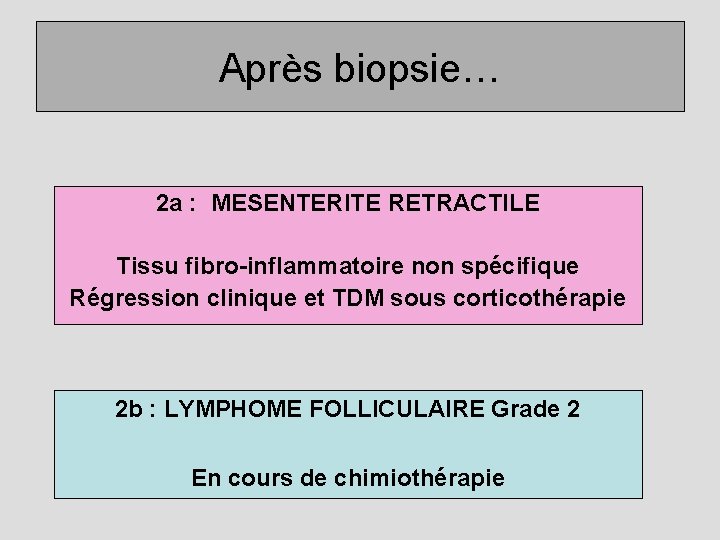 Après biopsie…

2a : MESENTERITE RETRACTILE

Tissu fibro-inflammatoire non spécifique
Régression clinique et TDM sous corticothérapie

2b : LYMPHOME FOLLICULAIRE Grade 2

En cours de chimiothérapie